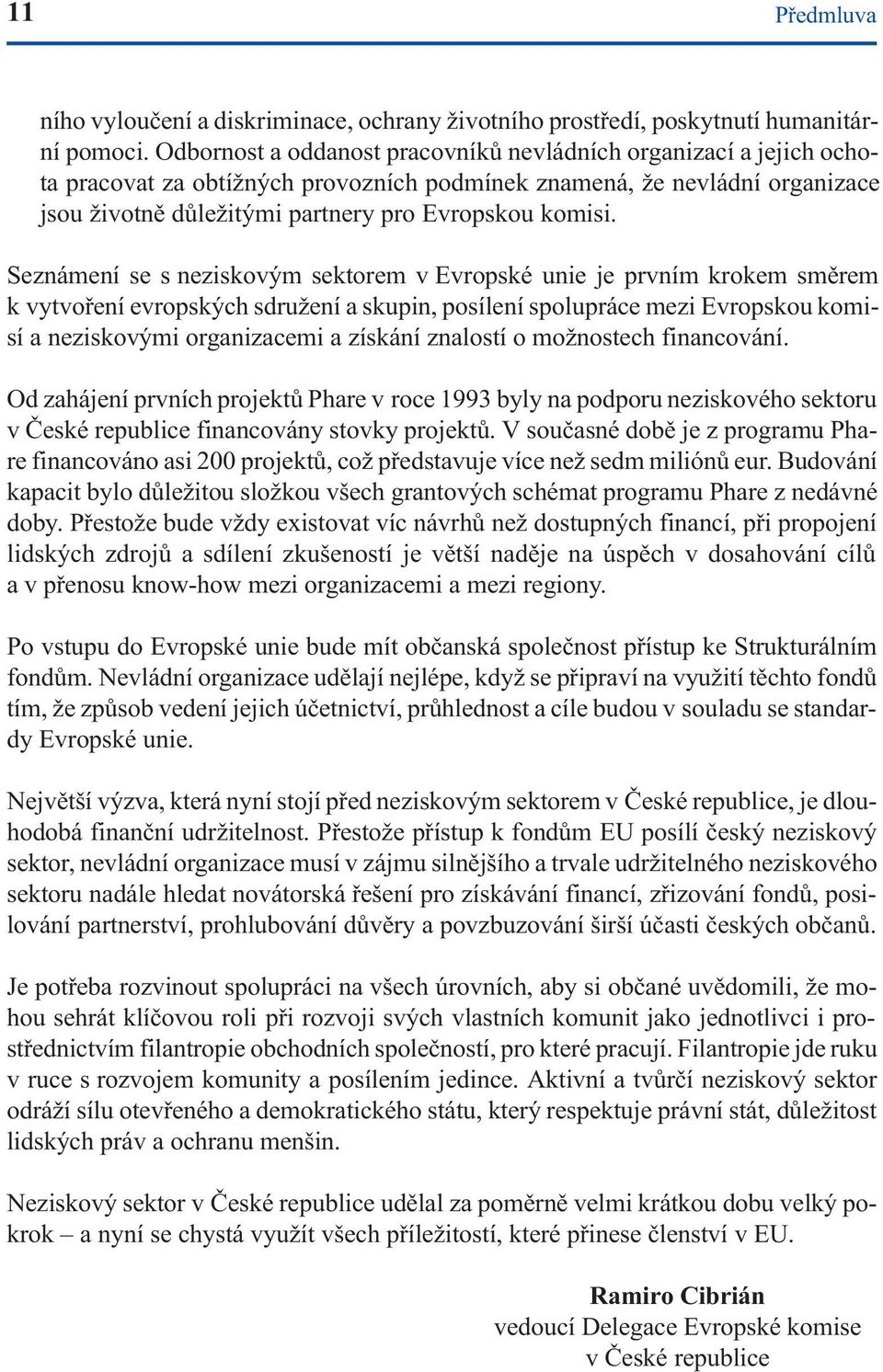 11

Předmluva

ního vyloučení a diskriminace, ochrany životního prostředí, poskytnutí humanitární pomoci. Odbornost a oddanost pracovníků nevládních organizací a jejich ochota pracovat za obtížných provozních podmínek znamená, že nevládní organizace jsou životně důležitými partnery pro Evropskou komisi.

Seznámení se s neziskovým sektorem v Evropské unie je prvním krokem směrem k vytvoření evropských sdružení a skupin, posílení spolupráce mezi Evropskou komisí a neziskovými organizacemi a získání znalostí o možnostech financování.

Od zahájení prvních projektů Phare v roce 1993 byly na podporu neziskového sektoru v České republice financovány stovky projektů. V současné době je z programu Phare financováno asi 200 projektů, což představuje více než sedm miliónů eur. Budování kapacit bylo důležitou složkou všech grantových schémat programu Phare z nedávné doby. Přestože bude vždy existovat víc návrhů než dostupných financí, při propojení lidských zdrojů a sdílení zkušeností je větší naděje na úspěch v dosahování cílů a v přenosu know-how mezi organizacemi a mezi regiony.

Po vstupu do Evropské unie bude mít občanská společnost přístup ke Strukturálním fondům. Nevládní organizace udělají nejlépe, když se připraví na využití těchto fondů tím, že způsob vedení jejich účetnictví, průhlednost a cíle budou v souladu se standardy Evropské unie.

Největší výzva, která nyní stojí před neziskovým sektorem v České republice, je dlouhodobá finanční udržitelnost. Přestože přístup k fondům EU posílí český neziskový sektor, nevládní organizace musí v zájmu silnějšího a trvale udržitelného neziskového sektoru nadále hledat novátorská řešení pro získávání financí, zřizování fondů, posilování partnerství, prohlubování důvěry a povzbuzování širší účasti českých občanů.

Je potřeba rozvinout spolupráci na všech úrovních, aby si občané uvědomili, že mohou sehrát klíčovou roli při rozvoji svých vlastních komunit jako jednotlivci i prostřednictvím filantropie obchodních společností, pro které pracují. Filantropie jde ruku v ruce s rozvojem komunity a posílením jedince. Aktivní a tvůrčí neziskový sektor odráží sílu otevřeného a demokratického státu, který respektuje právní stát, důležitost lidských práv a ochranu menšin.

Neziskový sektor v České republice udělal za poměrně velmi krátkou dobu velký pokrok – a nyní se chystá využít všech příležitostí, které přinese členství v EU.

Ramiro Cibrián
vedoucí Delegace Evropské komise
v České republice